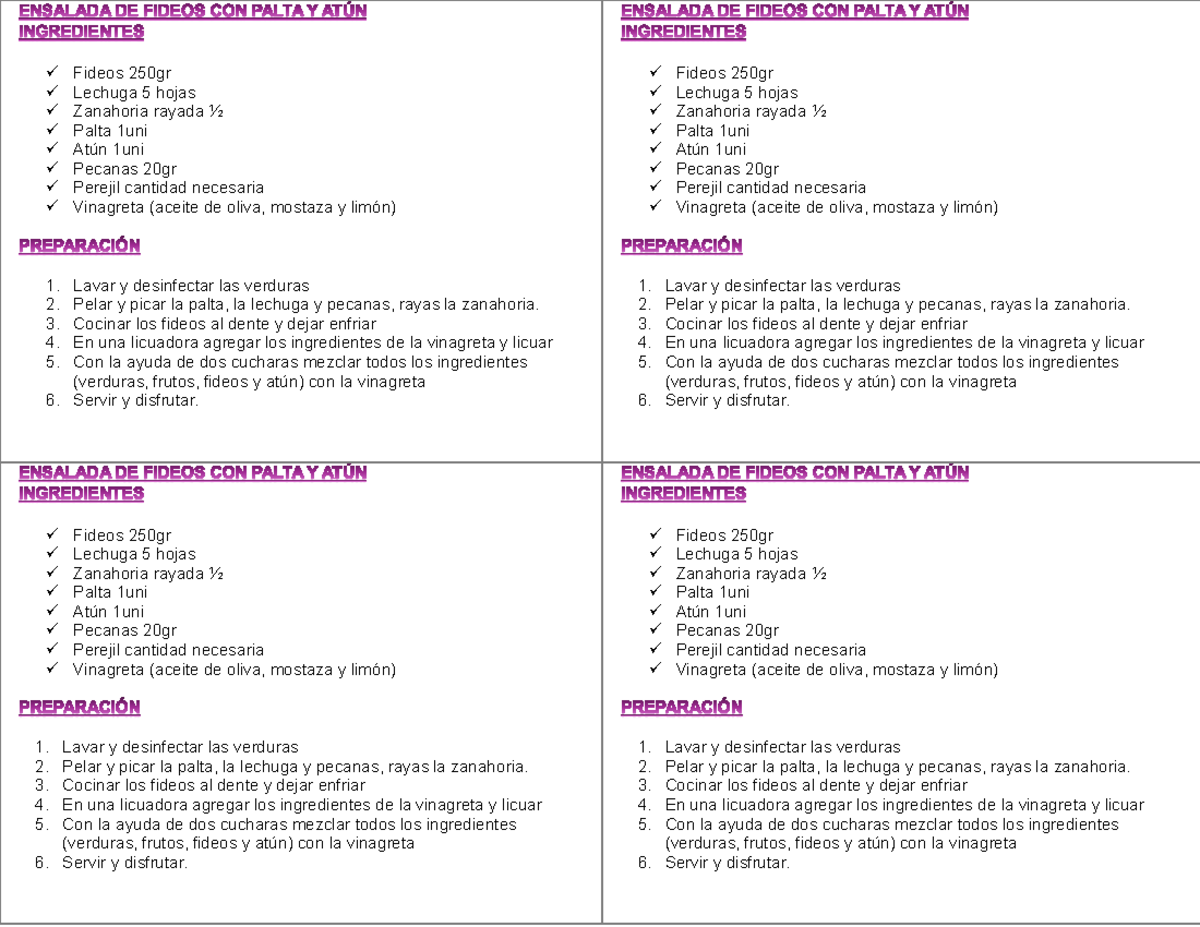 ENSALADA DE FIDEOS CON PALTA Y ATÚN
INGREDIENTES

✓ Fideos 250gr
✓ Lechuga 5 hojas
✓ Zanahoria rayada ½
✓ Palta 1uni
✓ Atún 1uni
✓ Pecanas 20gr
✓ Perejil cantidad necesaria
✓ Vinagreta (aceite de oliva, mostaza y limón)

PREPARACIÓN

1. Lavar y desinfectar las verduras
2. Pelar y picar la palta, la lechuga y pecanas, rayas la zanahoria.
3. Cocinar los fideos al dente y dejar enfriar
4. En una licuadora agregar los ingredientes de la vinagreta y licuar
5. Con la ayuda de dos cucharas mezclar todos los ingredientes (verduras, frutos, fideos y atún) con la vinagreta
6. Servir y disfrutar.

ENSALADA DE FIDEOS CON PALTA Y ATÚN
INGREDIENTES

✓ Fideos 250gr
✓ Lechuga 5 hojas
✓ Zanahoria rayada ½
✓ Palta 1uni
✓ Atún 1uni
✓ Pecanas 20gr
✓ Perejil cantidad necesaria
✓ Vinagreta (aceite de oliva, mostaza y limón)

PREPARACIÓN

1. Lavar y desinfectar las verduras
2. Pelar y picar la palta, la lechuga y pecanas, rayas la zanahoria.
3. Cocinar los fideos al dente y dejar enfriar
4. En una licuadora agregar los ingredientes de la vinagreta y licuar
5. Con la ayuda de dos cucharas mezclar todos los ingredientes (verduras, frutos, fideos y atún) con la vinagreta
6. Servir y disfrutar.

ENSALADA DE FIDEOS CON PALTA Y ATÚN
INGREDIENTES

✓ Fideos 250gr
✓ Lechuga 5 hojas
✓ Zanahoria rayada ½
✓ Palta 1uni
✓ Atún 1uni
✓ Pecanas 20gr
✓ Perejil cantidad necesaria
✓ Vinagreta (aceite de oliva, mostaza y limón)

PREPARACIÓN

1. Lavar y desinfectar las verduras
2. Pelar y picar la palta, la lechuga y pecanas, rayas la zanahoria.
3. Cocinar los fideos al dente y dejar enfriar
4. En una licuadora agregar los ingredientes de la vinagreta y licuar
5. Con la ayuda de dos cucharas mezclar todos los ingredientes (verduras, frutos, fideos y atún) con la vinagreta
6. Servir y disfrutar.

ENSALADA DE FIDEOS CON PALTA Y ATÚN
INGREDIENTES

✓ Fideos 250gr
✓ Lechuga 5 hojas
✓ Zanahoria rayada ½
✓ Palta 1uni
✓ Atún 1uni
✓ Pecanas 20gr
✓ Perejil cantidad necesaria
✓ Vinagreta (aceite de oliva, mostaza y limón)

PREPARACIÓN

1. Lavar y desinfectar las verduras
2. Pelar y picar la palta, la lechuga y pecanas, rayas la zanahoria.
3. Cocinar los fideos al dente y dejar enfriar
4. En una licuadora agregar los ingredientes de la vinagreta y licuar
5. Con la ayuda de dos cucharas mezclar todos los ingredientes (verduras, frutos, fideos y atún) con la vinagreta
6. Servir y disfrutar.